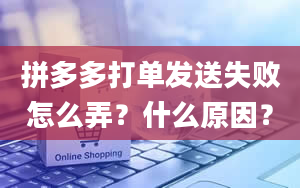 拼多多打单发送失败怎么弄？什么原因？

Online Shopping